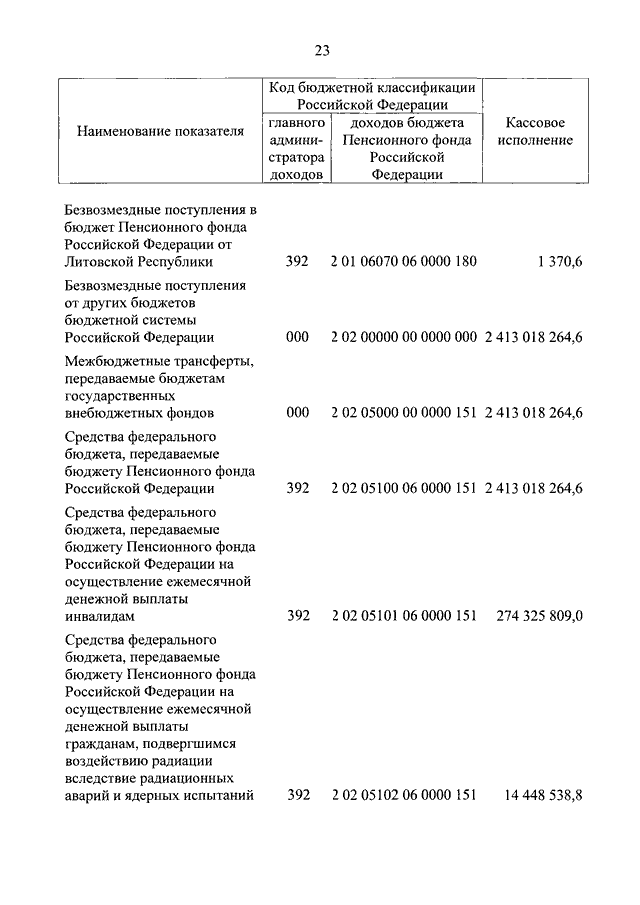 23

| Наименование показателя | Код бюджетной классификации Российской Федерации: главного администратора доходов | Код бюджетной классификации Российской Федерации: доходов бюджета Пенсионного фонда Российской Федерации | Кассовое исполнение |
|---|---|---|---|
| Безвозмездные поступления в бюджет Пенсионного фонда Российской Федерации от Литовской Республики | 392 | 2 01 06070 06 0000 180 | 1 370,6 |
| Безвозмездные поступления от других бюджетов бюджетной системы Российской Федерации | 000 | 2 02 00000 00 0000 000 | 2 413 018 264,6 |
| Межбюджетные трансферты, передаваемые бюджетам государственных внебюджетных фондов | 000 | 2 02 05000 00 0000 151 | 2 413 018 264,6 |
| Средства федерального бюджета, передаваемые бюджету Пенсионного фонда Российской Федерации | 392 | 2 02 05100 06 0000 151 | 2 413 018 264,6 |
| Средства федерального бюджета, передаваемые бюджету Пенсионного фонда Российской Федерации на осуществление ежемесячной денежной выплаты инвалидам | 392 | 2 02 05101 06 0000 151 | 274 325 809,0 |
| Средства федерального бюджета, передаваемые бюджету Пенсионного фонда Российской Федерации на осуществление ежемесячной денежной выплаты гражданам, подвергшимся воздействию радиации вследствие радиационных аварий и ядерных испытаний | 392 | 2 02 05102 06 0000 151 | 14 448 538,8 |